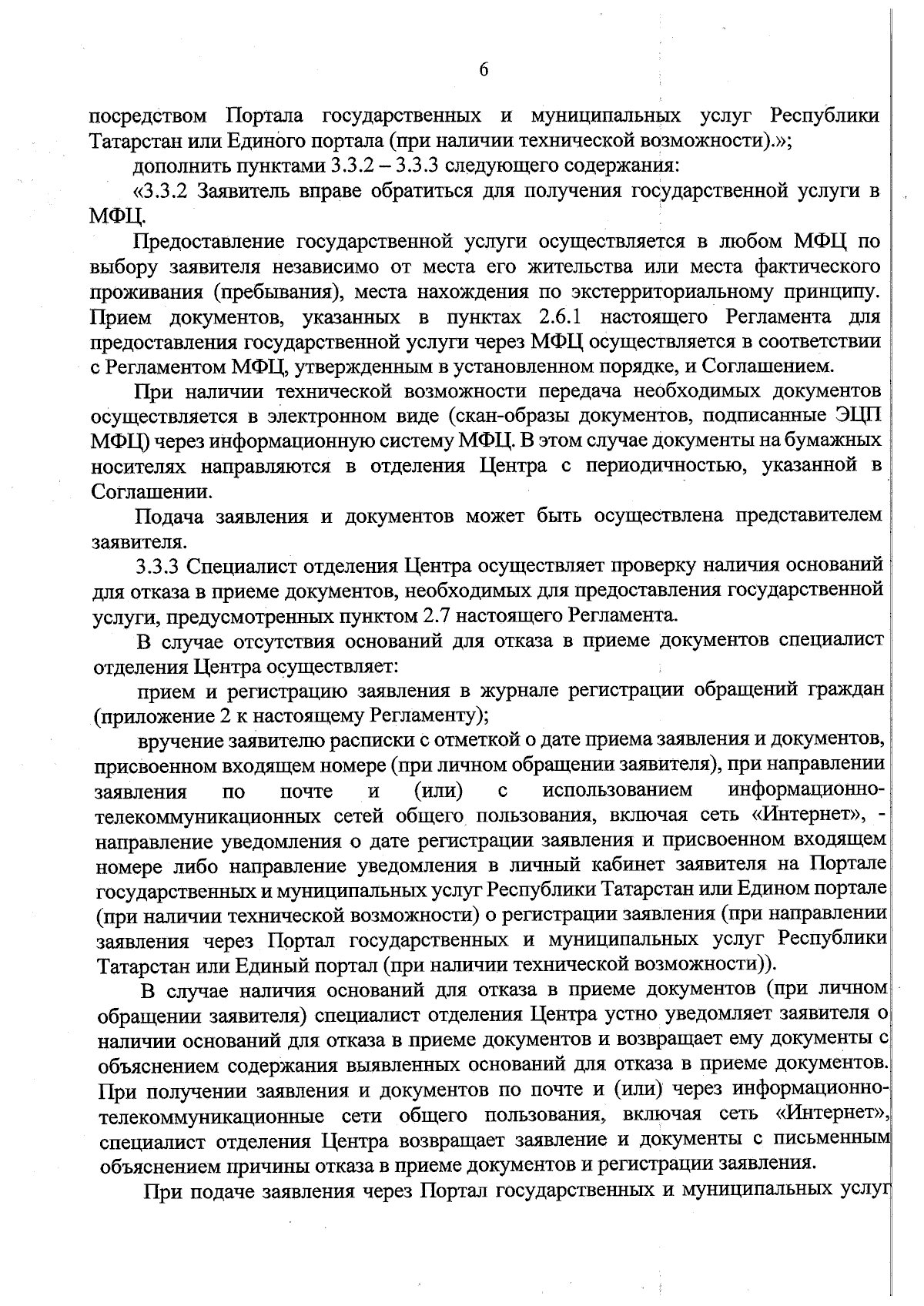 6

посредством Портала государственных и муниципальных услуг Республики Татарстан или Единого портала (при наличии технической возможности).»;

дополнить пунктами 3.3.2 – 3.3.3 следующего содержания:

«3.3.2 Заявитель вправе обратиться для получения государственной услуги в МФЦ.

Предоставление государственной услуги осуществляется в любом МФЦ по выбору заявителя независимо от места его жительства или места фактического проживания (пребывания), места нахождения по экстерриториальному принципу. Прием документов, указанных в пунктах 2.6.1 настоящего Регламента для предоставления государственной услуги через МФЦ осуществляется в соответствии с Регламентом МФЦ, утвержденным в установленном порядке, и Соглашением.

При наличии технической возможности передача необходимых документов осуществляется в электронном виде (скан-образы документов, подписанные ЭЦП МФЦ) через информационную систему МФЦ. В этом случае документы на бумажных носителях направляются в отделения Центра с периодичностью, указанной в Соглашении.

Подача заявления и документов может быть осуществлена представителем заявителя.

3.3.3 Специалист отделения Центра осуществляет проверку наличия оснований для отказа в приеме документов, необходимых для предоставления государственной услуги, предусмотренных пунктом 2.7 настоящего Регламента.

В случае отсутствия оснований для отказа в приеме документов специалист отделения Центра осуществляет:

прием и регистрацию заявления в журнале регистрации обращений граждан (приложение 2 к настоящему Регламенту);

вручение заявителю расписки с отметкой о дате приема заявления и документов, присвоенном входящем номере (при личном обращении заявителя), при направлении заявления по почте и (или) с использованием информационно-телекоммуникационных сетей общего пользования, включая сеть «Интернет», - направление уведомления о дате регистрации заявления и присвоенном входящем номере либо направление уведомления в личный кабинет заявителя на Портале государственных и муниципальных услуг Республики Татарстан или Едином портале (при наличии технической возможности) о регистрации заявления (при направлении заявления через Портал государственных и муниципальных услуг Республики Татарстан или Единый портал (при наличии технической возможности)).

В случае наличия оснований для отказа в приеме документов (при личном обращении заявителя) специалист отделения Центра устно уведомляет заявителя о наличии оснований для отказа в приеме документов и возвращает ему документы с объяснением содержания выявленных оснований для отказа в приеме документов. При получении заявления и документов по почте и (или) через информационно-телекоммуникационные сети общего пользования, включая сеть «Интернет», специалист отделения Центра возвращает заявление и документы с письменным объяснением причины отказа в приеме документов и регистрации заявления.

При подаче заявления через Портал государственных и муниципальных услуг